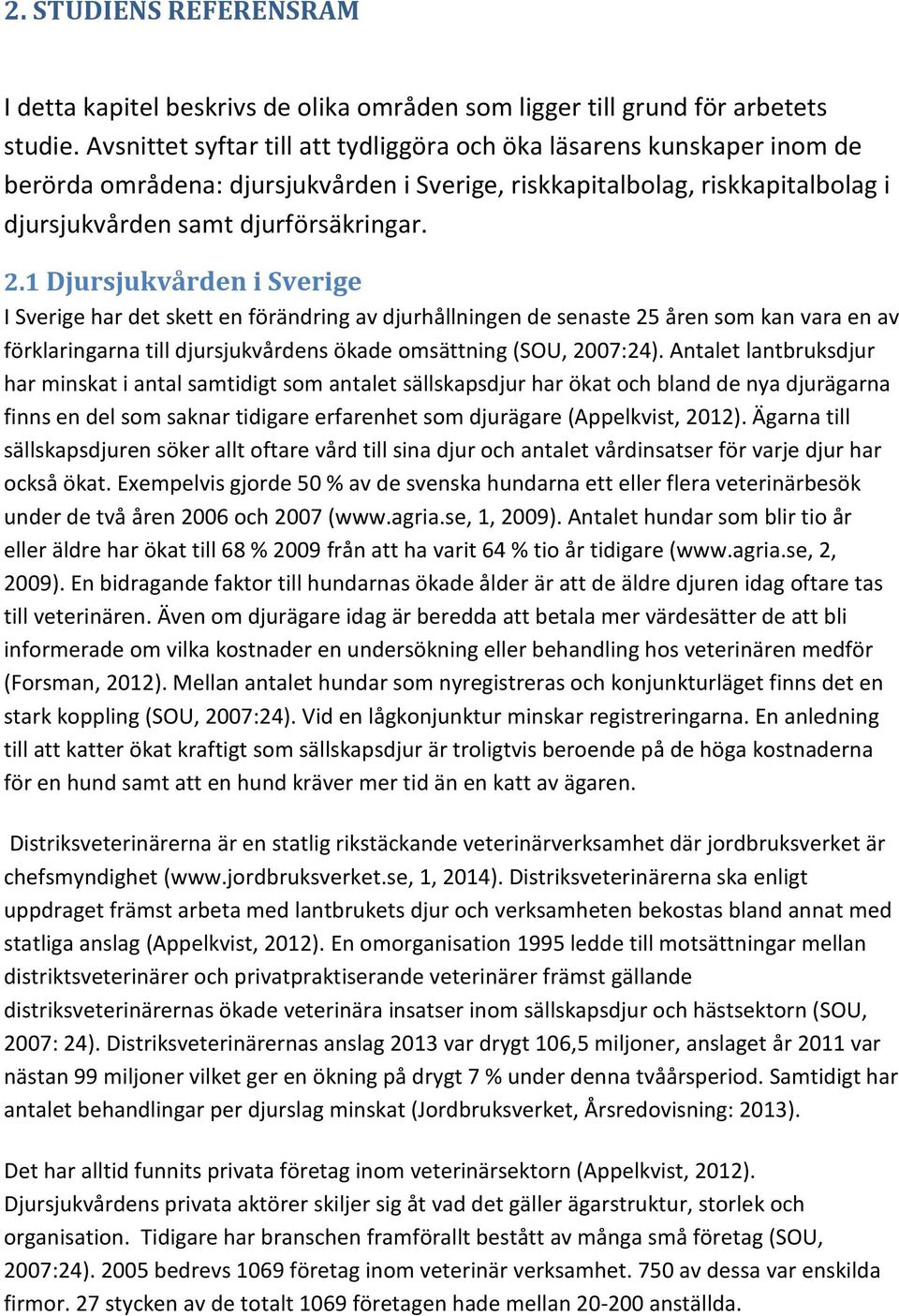 2. STUDIENS REFERENSRAM

I detta kapitel beskrivs de olika områden som ligger till grund för arbetets studie. Avsnittet syftar till att tydliggöra och öka läsarens kunskaper inom de berörda områdena: djursjukvården i Sverige, riskkapitalbolag, riskkapitalbolag i djursjukvården samt djurförsäkringar.

2.1 Djursjukvården i Sverige

I Sverige har det skett en förändring av djurhållningen de senaste 25 åren som kan vara en av förklaringarna till djursjukvårdens ökade omsättning (SOU, 2007:24). Antalet lantbruksdjur har minskat i antal samtidigt som antalet sällskapsdjur har ökat och bland de nya djurägarna finns en del som saknar tidigare erfarenhet som djurägare (Appelkvist, 2012). Ägarna till sällskapsdjuren söker allt oftare vård till sina djur och antalet vårdinsatser för varje djur har också ökat. Exempelvis gjorde 50 % av de svenska hundarna ett eller flera veterinärbesök under de två åren 2006 och 2007 (www.agria.se, 1, 2009). Antalet hundar som blir tio år eller äldre har ökat till 68 % 2009 från att ha varit 64 % tio år tidigare (www.agria.se, 2, 2009). En bidragande faktor till hundarnas ökade ålder är att de äldre djuren idag oftare tas till veterinären. Även om djurägare idag är beredda att betala mer värdesätter de att bli informerade om vilka kostnader en undersökning eller behandling hos veterinären medför (Forsman, 2012). Mellan antalet hundar som nyregistreras och konjunkturläget finns det en stark koppling (SOU, 2007:24). Vid en lågkonjunktur minskar registreringarna. En anledning till att katter ökat kraftigt som sällskapsdjur är troligtvis beroende på de höga kostnaderna för en hund samt att en hund kräver mer tid än en katt av ägaren.

Distriksveterinärerna är en statlig rikstäckande veterinärverksamhet där jordbruksverket är chefsmyndighet (www.jordbruksverket.se, 1, 2014). Distriksveterinärerna ska enligt uppdraget främst arbeta med lantbrukets djur och verksamheten bekostas bland annat med statliga anslag (Appelkvist, 2012). En omorganisation 1995 ledde till motsättningar mellan distriktsveterinärer och privatpraktiserande veterinärer främst gällande distriksveterinärernas ökade veterinära insatser inom sällskapsdjur och hästsektorn (SOU, 2007: 24). Distriksveterinärernas anslag 2013 var drygt 106,5 miljoner, anslaget år 2011 var nästan 99 miljoner vilket ger en ökning på drygt 7 % under denna tvåårsperiod. Samtidigt har antalet behandlingar per djurslag minskat (Jordbruksverket, Årsredovisning: 2013).

Det har alltid funnits privata företag inom veterinärsektorn (Appelkvist, 2012). Djursjukvårdens privata aktörer skiljer sig åt vad det gäller ägarstruktur, storlek och organisation. Tidigare har branschen framförallt bestått av många små företag (SOU, 2007:24). 2005 bedrevs 1069 företag inom veterinär verksamhet. 750 av dessa var enskilda firmor. 27 stycken av de totalt 1069 företagen hade mellan 20-200 anställda.